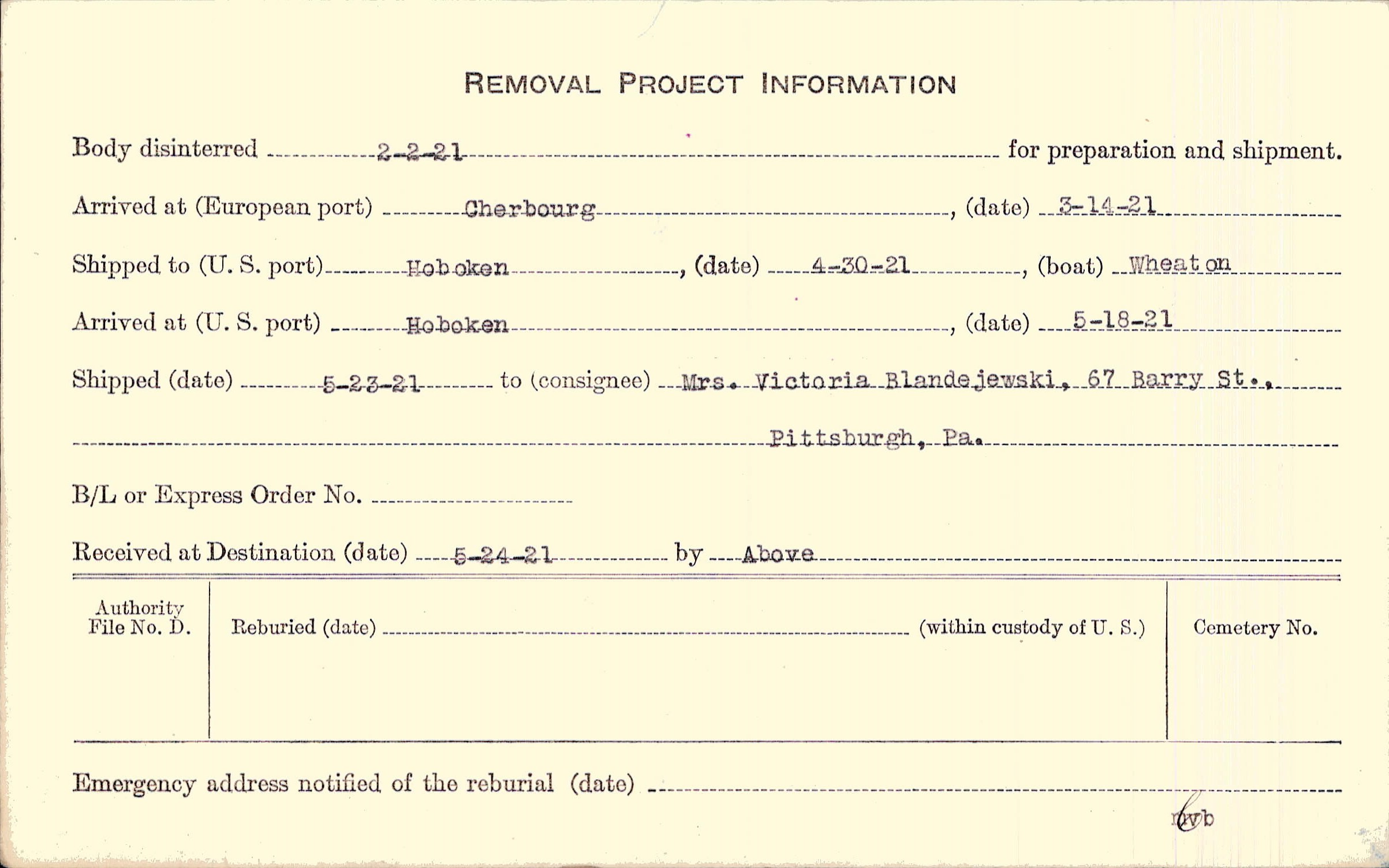 REMOVAL PROJECT INFORMATION

Body disinterred 2-2-21 for preparation and shipment.

Arrived at (European port) Cherbourg, (date) 3-14-21

Shipped to (U. S. port) Hoboken, (date) 4-30-21, (boat) Wheaton

Arrived at (U. S. port) Hoboken, (date) 5-18-21

Shipped (date) 5-23-21 to (consignee) Mrs. Victoria Blandejewski, 67 Barry St., Pittsburgh, Pa.

B/L or Express Order No.

Received at Destination (date) 5-24-21 by Above

| Authority File No. D. | Reburied (date) (within custody of U. S.) | Cemetery No. |
|---|---|---|
| | | |

Emergency address notified of the reburial (date)

mvb